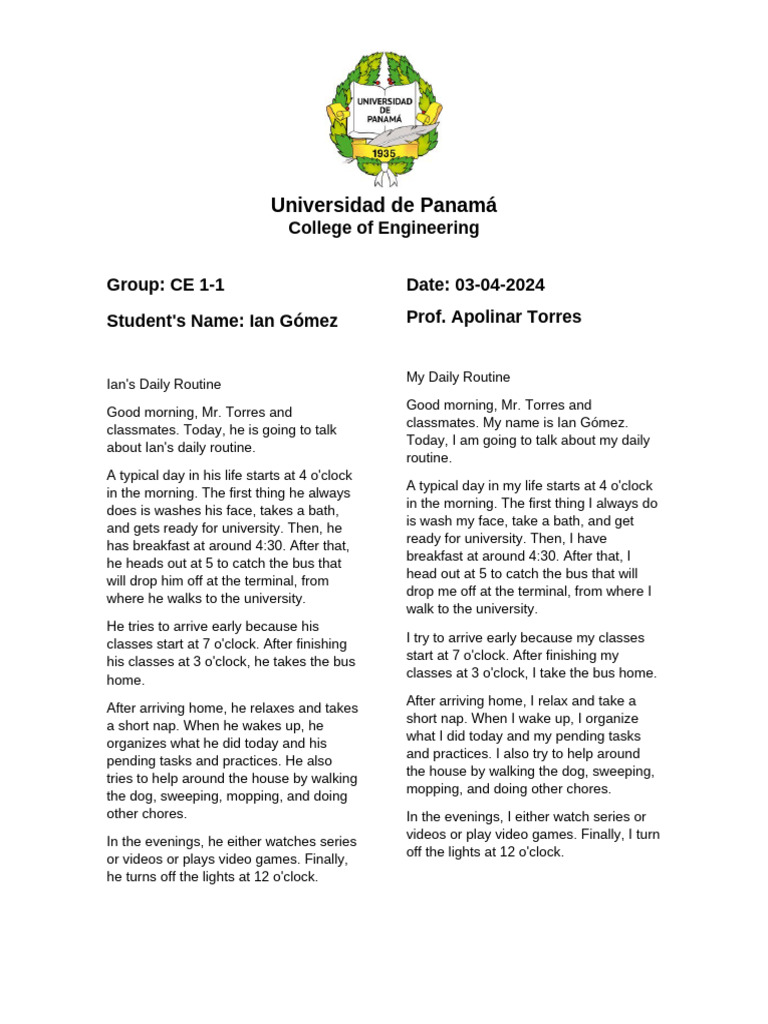 UNIVERSIDAD DE PANAMÁ
1935

Universidad de Panamá
College of Engineering

Group: CE 1-1

Student's Name: Ian Gómez

Ian's Daily Routine

Good morning, Mr. Torres and classmates. Today, he is going to talk about Ian's daily routine.

A typical day in his life starts at 4 o'clock in the morning. The first thing he always does is washes his face, takes a bath, and gets ready for university. Then, he has breakfast at around 4:30. After that, he heads out at 5 to catch the bus that will drop him off at the terminal, from where he walks to the university.

He tries to arrive early because his classes start at 7 o'clock. After finishing his classes at 3 o'clock, he takes the bus home.

After arriving home, he relaxes and takes a short nap. When he wakes up, he organizes what he did today and his pending tasks and practices. He also tries to help around the house by walking the dog, sweeping, mopping, and doing other chores.

In the evenings, he either watches series or videos or plays video games. Finally, he turns off the lights at 12 o'clock.

Date: 03-04-2024

Prof. Apolinar Torres

My Daily Routine

Good morning, Mr. Torres and classmates. My name is Ian Gómez. Today, I am going to talk about my daily routine.

A typical day in my life starts at 4 o'clock in the morning. The first thing I always do is wash my face, take a bath, and get ready for university. Then, I have breakfast at around 4:30. After that, I head out at 5 to catch the bus that will drop me off at the terminal, from where I walk to the university.

I try to arrive early because my classes start at 7 o'clock. After finishing my classes at 3 o'clock, I take the bus home.

After arriving home, I relax and take a short nap. When I wake up, I organize what I did today and my pending tasks and practices. I also try to help around the house by walking the dog, sweeping, mopping, and doing other chores.

In the evenings, I either watch series or videos or play video games. Finally, I turn off the lights at 12 o'clock.